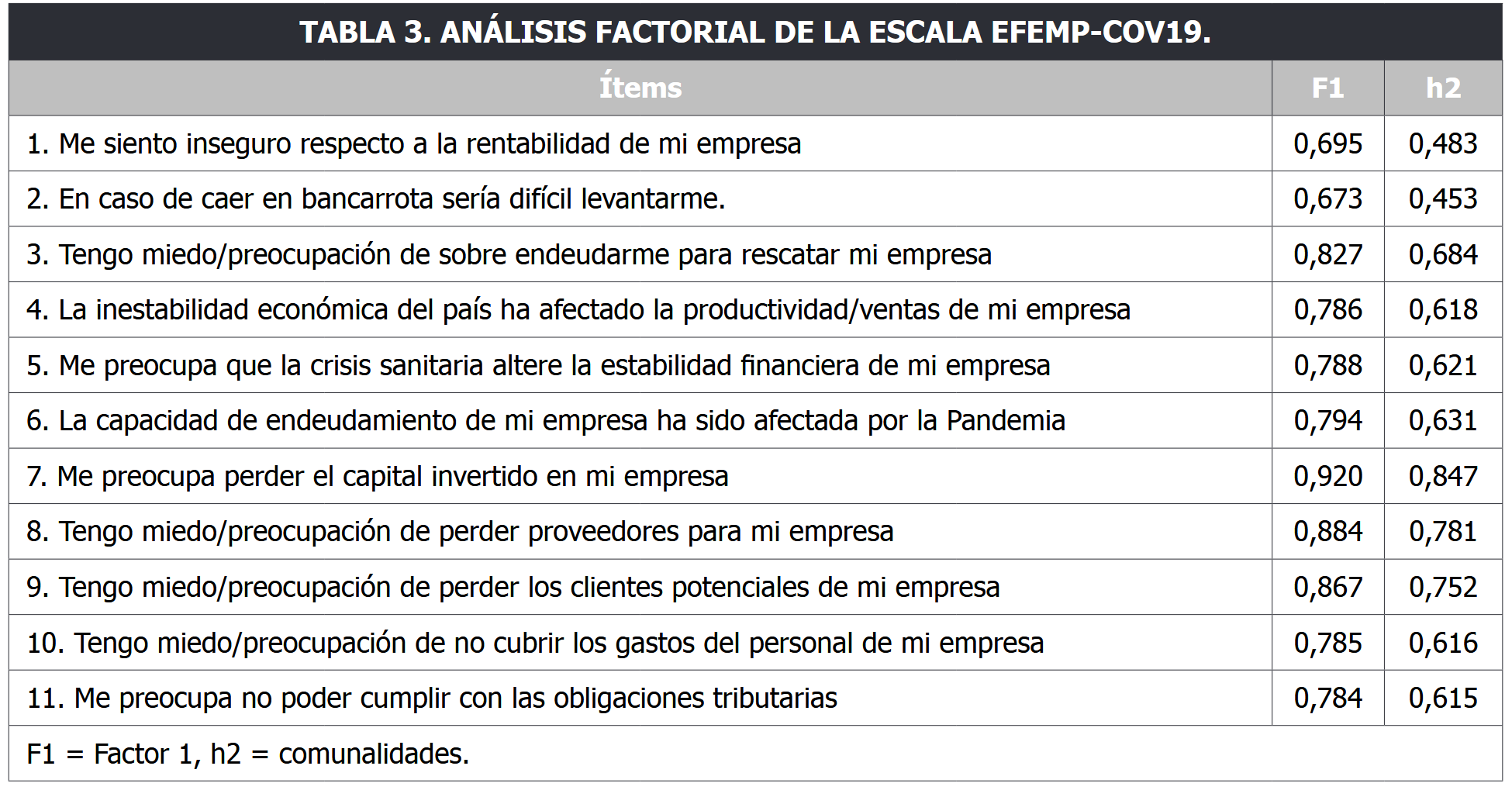 TABLA 3. ANÁLISIS FACTORIAL DE LA ESCALA EFEMP-COV19.

| Ítems | F1 | h2 |
|---|---|---|
| 1. Me siento inseguro respecto a la rentabilidad de mi empresa | 0,695 | 0,483 |
| 2. En caso de caer en bancarrota sería difícil levantarme. | 0,673 | 0,453 |
| 3. Tengo miedo/preocupación de sobre endeudarme para rescatar mi empresa | 0,827 | 0,684 |
| 4. La inestabilidad económica del país ha afectado la productividad/ventas de mi empresa | 0,786 | 0,618 |
| 5. Me preocupa que la crisis sanitaria altere la estabilidad financiera de mi empresa | 0,788 | 0,621 |
| 6. La capacidad de endeudamiento de mi empresa ha sido afectada por la Pandemia | 0,794 | 0,631 |
| 7. Me preocupa perder el capital invertido en mi empresa | 0,920 | 0,847 |
| 8. Tengo miedo/preocupación de perder proveedores para mi empresa | 0,884 | 0,781 |
| 9. Tengo miedo/preocupación de perder los clientes potenciales de mi empresa | 0,867 | 0,752 |
| 10. Tengo miedo/preocupación de no cubrir los gastos del personal de mi empresa | 0,785 | 0,616 |
| 11. Me preocupa no poder cumplir con las obligaciones tributarias | 0,784 | 0,615 |

F1 = Factor 1, h2 = comunalidades.